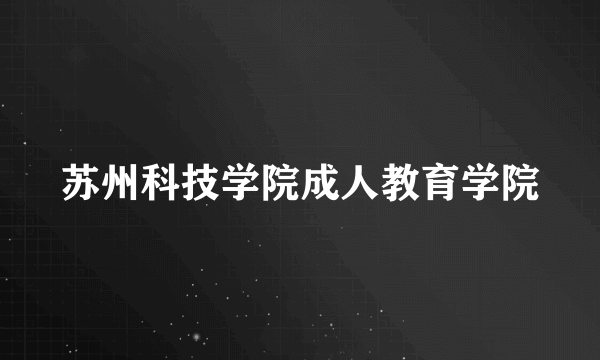 苏州科技学院成人教育学院